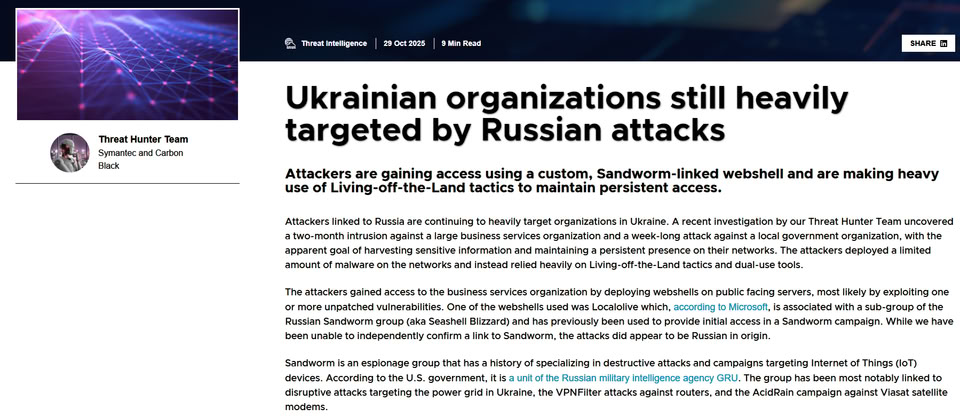 Threat Intelligence | 29 Oct 2025 | 9 Min Read

SHARE in

Threat Hunter Team
Symantec and Carbon Black

Ukrainian organizations still heavily targeted by Russian attacks

Attackers are gaining access using a custom, Sandworm-linked webshell and are making heavy use of Living-off-the-Land tactics to maintain persistent access.

Attackers linked to Russia are continuing to heavily target organizations in Ukraine. A recent investigation by our Threat Hunter Team uncovered a two-month intrusion against a large business services organization and a week-long attack against a local government organization, with the apparent goal of harvesting sensitive information and maintaining a persistent presence on their networks. The attackers deployed a limited amount of malware on the networks and instead relied heavily on Living-off-the-Land tactics and dual-use tools.

The attackers gained access to the business services organization by deploying webshells on public facing servers, most likely by exploiting one or more unpatched vulnerabilities. One of the webshells used was Localolive which, according to Microsoft, is associated with a sub-group of the Russian Sandworm group (aka Seashell Blizzard) and has previously been used to provide initial access in a Sandworm campaign. While we have been unable to independently confirm a link to Sandworm, the attacks did appear to be Russian in origin.

Sandworm is an espionage group that has a history of specializing in destructive attacks and campaigns targeting Internet of Things (IoT) devices. According to the U.S. government, it is a unit of the Russian military intelligence agency GRU. The group has been most notably linked to disruptive attacks targeting the power grid in Ukraine, the VPNFilter attacks against routers, and the AcidRain campaign against Viasat satellite modems.